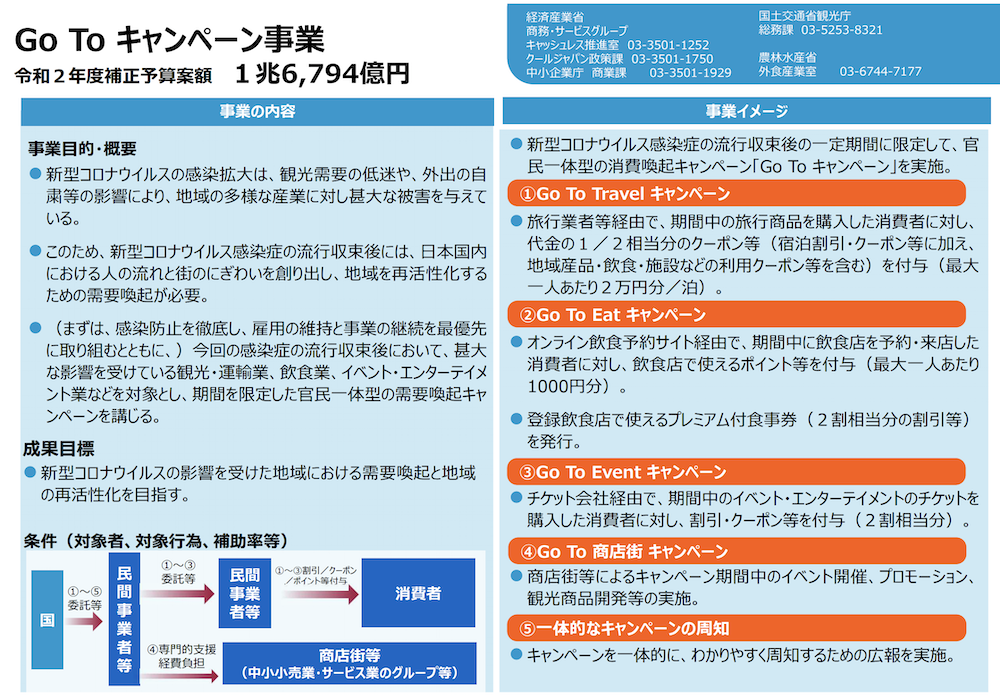 Go To キャンペーン事業
令和２年度補正予算案額　１兆6,794億円

経済産業省
商務・サービスグループ
キャッシュレス推進室　03-3501-1252
クールジャパン政策課　03-3501-1750
中小企業庁　商業課　03-3501-1929

国土交通省観光庁
総務課　03-5253-8321

農林水産省
外食産業室　03-6744-7177

事業の内容

事業目的・概要
● 新型コロナウイルスの感染拡大は、観光需要の低迷や、外出の自粛等の影響により、地域の多様な産業に対し甚大な被害を与えている。

● このため、新型コロナウイルス感染症の流行収束後には、日本国内における人の流れと街のにぎわいを創り出し、地域を再活性化するための需要喚起が必要。

● （まずは、感染防止を徹底し、雇用の維持と事業の継続を最優先に取り組むとともに、）今回の感染症の流行収束後において、甚大な影響を受けている観光・運輸業、飲食業、イベント・エンターテイメント業などを対象とし、期間を限定した官民一体型の需要喚起キャンペーンを講じる。

成果目標
● 新型コロナウイルスの影響を受けた地域における需要喚起と地域の再活性化を目指す。

条件（対象者、対象行為、補助率等）

国

①～⑤
委託等

民間事業者等

①～③
委託等

民間事業者等

①～③割引／クーポン／ポイント等付与

消費者

④専門的支援
経費負担

商店街等
（中小小売業・サービス業のグループ等）

事業イメージ

● 新型コロナウイルス感染症の流行収束後の一定期間に限定して、官民一体型の消費喚起キャンペーン「Go To キャンペーン」を実施。

①Go To Travel キャンペーン
● 旅行業者等経由で、期間中の旅行商品を購入した消費者に対し、代金の１／２相当分のクーポン等（宿泊割引・クーポン等に加え、地域産品・飲食・施設などの利用クーポン等を含む）を付与（最大一人あたり２万円分／泊）。

②Go To Eat キャンペーン
● オンライン飲食予約サイト経由で、期間中に飲食店を予約・来店した消費者に対し、飲食店で使えるポイント等を付与（最大一人あたり1000円分）。

● 登録飲食店で使えるプレミアム付食事券（２割相当分の割引等）を発行。

③Go To Event キャンペーン
● チケット会社経由で、期間中のイベント・エンターテイメントのチケットを購入した消費者に対し、割引・クーポン等を付与（２割相当分）。

④Go To 商店街 キャンペーン
● 商店街等によるキャンペーン期間中のイベント開催、プロモーション、観光商品開発等の実施。

⑤一体的なキャンペーンの周知
● キャンペーンを一体的に、わかりやすく周知するための広報を実施。